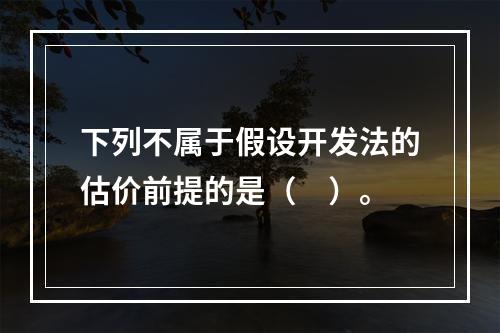 下列不属于假设开发法的估价前提的是（　）。